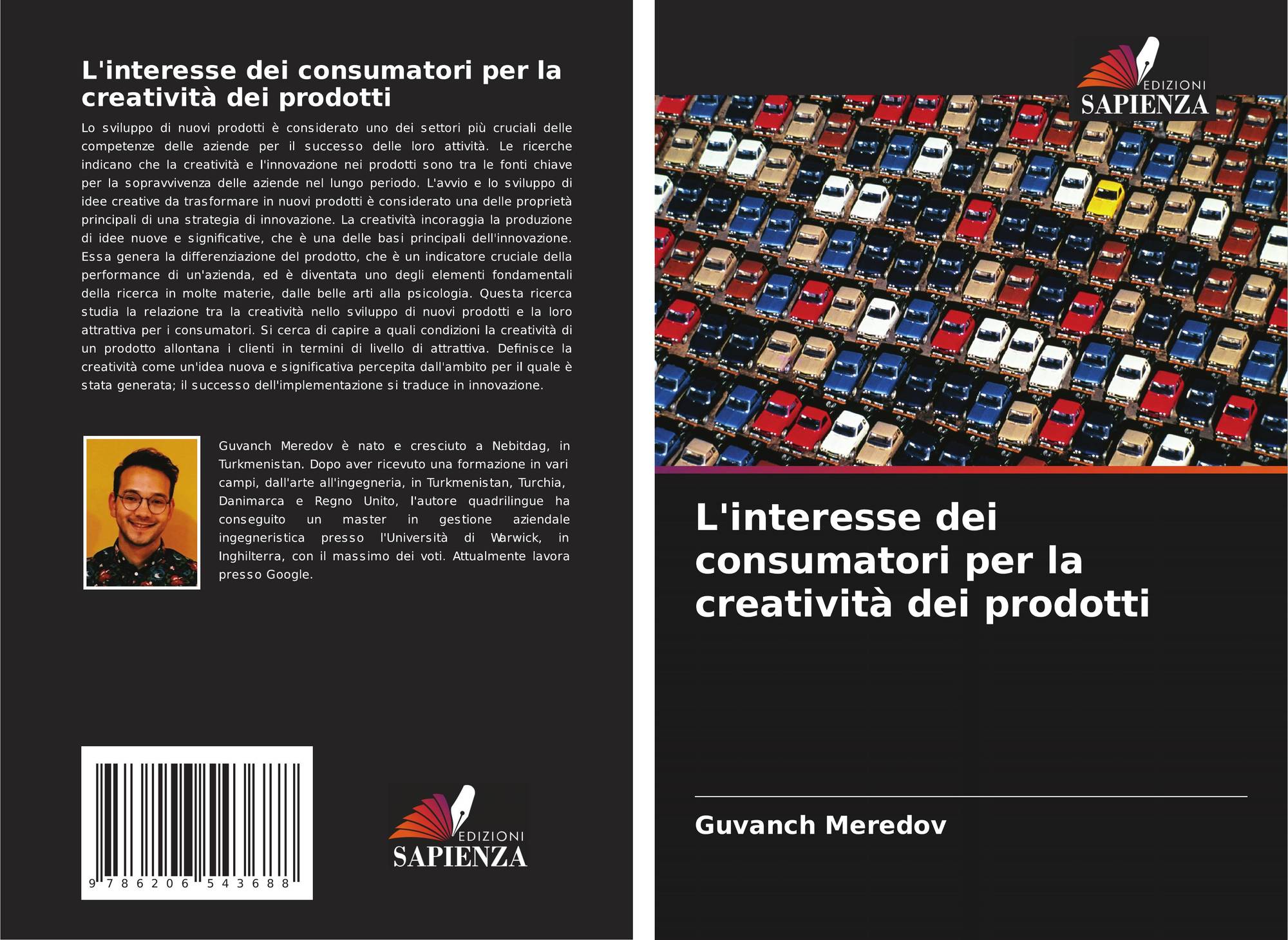 L'interesse dei consumatori per la creatività dei prodotti

Lo sviluppo di nuovi prodotti è considerato uno dei settori più cruciali delle competenze delle aziende per il successo delle loro attività. Le ricerche indicano che la creatività e l'innovazione nei prodotti sono tra le fonti chiave per la sopravvivenza delle aziende nel lungo periodo. L'avvio e lo sviluppo di idee creative da trasformare in nuovi prodotti è considerato una delle proprietà principali di una strategia di innovazione. La creatività incoraggia la produzione di idee nuove e significative, che è una delle basi principali dell'innovazione. Essa genera la differenziazione del prodotto, che è un indicatore cruciale della performance di un'azienda, ed è diventata uno degli elementi fondamentali della ricerca in molte materie, dalle belle arti alla psicologia. Questa ricerca studia la relazione tra la creatività nello sviluppo di nuovi prodotti e la loro attrattiva per i consumatori. Si cerca di capire a quali condizioni la creatività di un prodotto allontana i clienti in termini di livello di attrattiva. Definisce la creatività come un'idea nuova e significativa percepita dall'ambito per il quale è stata generata; il successo dell'implementazione si traduce in innovazione.

Guvanch Meredov è nato e cresciuto a Nebitdag, in Turkmenistan. Dopo aver ricevuto una formazione in vari campi, dall'arte all'ingegneria, in Turkmenistan, Turchia, Danimarca e Regno Unito, l'autore quadrilingue ha conseguito un master in gestione aziendale ingegneristica presso l'Università di Warwick, in Inghilterra, con il massimo dei voti. Attualmente lavora presso Google.

9 786206 543688

EDIZIONI
SAPIENZA

EDIZIONI
SAPIENZA

L'interesse dei consumatori per la creatività dei prodotti

Guvanch Meredov